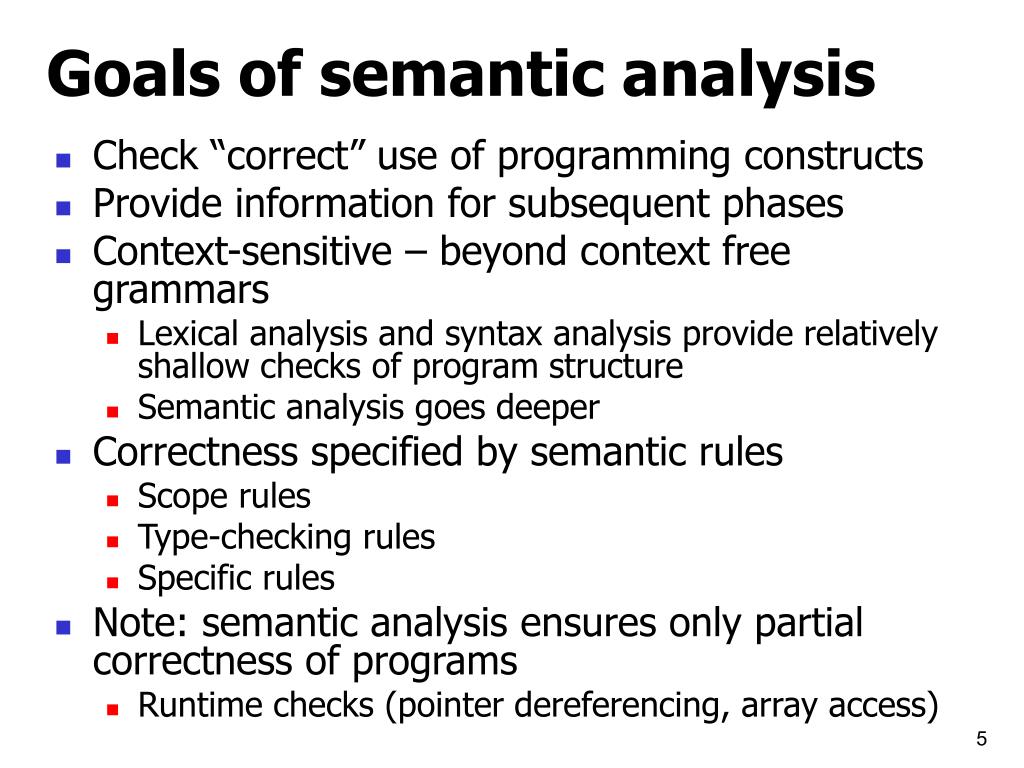 Goals of semantic analysis

- Check “correct” use of programming constructs
- Provide information for subsequent phases
- Context-sensitive – beyond context free grammars
  - Lexical analysis and syntax analysis provide relatively shallow checks of program structure
  - Semantic analysis goes deeper
- Correctness specified by semantic rules
  - Scope rules
  - Type-checking rules
  - Specific rules
- Note: semantic analysis ensures only partial correctness of programs
  - Runtime checks (pointer dereferencing, array access)

5